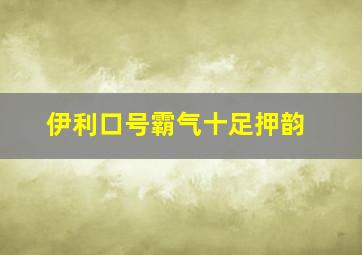 伊利口号霸气十足押韵